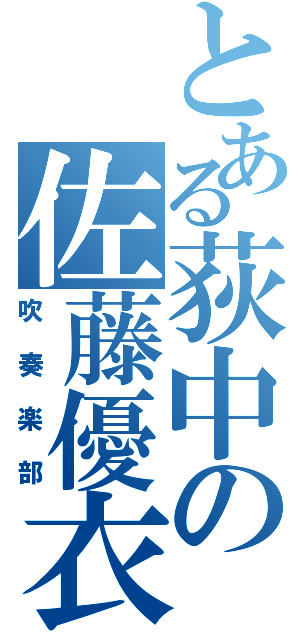 とある荻中の佐藤優衣
吹奏楽部